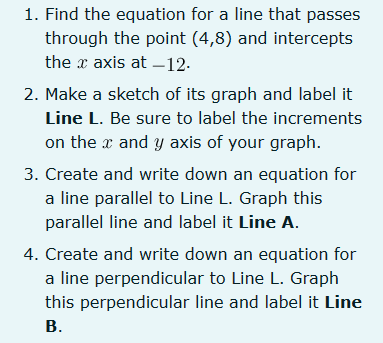 1. Find the equation for a line that passes through the point (4,8) and intercepts the $x$ axis at $-12$.

2. Make a sketch of its graph and label it **Line L**. Be sure to label the increments on the $x$ and $y$ axis of your graph.

3. Create and write down an equation for a line parallel to Line L. Graph this parallel line and label it **Line A**.

4. Create and write down an equation for a line perpendicular to Line L. Graph this perpendicular line and label it **Line B**.